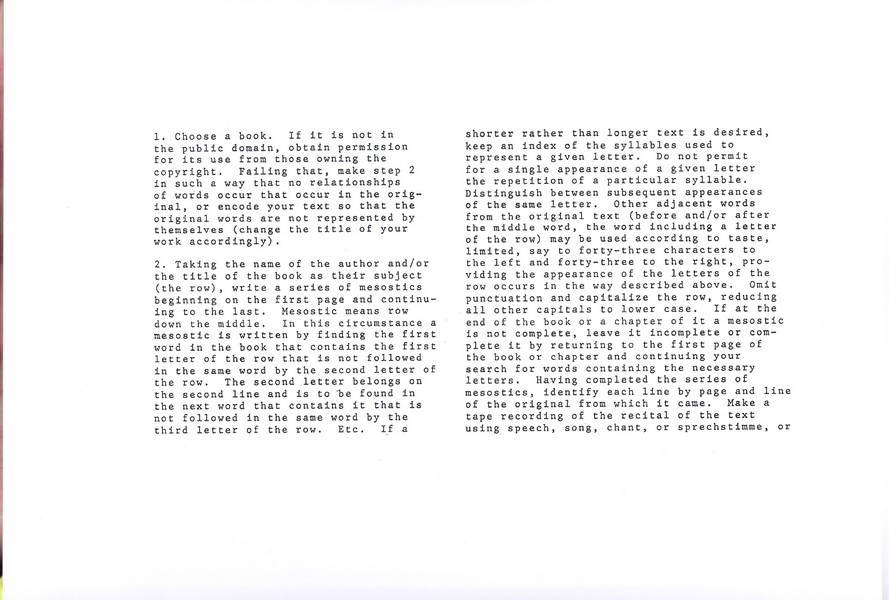 1. Choose a book. If it is not in the public domain, obtain permission for its use from those owning the copyright. Failing that, make step 2 in such a way that no relationships of words occur that occur in the original, or encode your text so that the original words are not represented by themselves (change the title of your work accordingly).

2. Taking the name of the author and/or the title of the book as their subject (the row), write a series of mesostics beginning on the first page and continuing to the last. Mesostic means row down the middle. In this circumstance a mesostic is written by finding the first word in the book that contains the first letter of the row that is not followed in the same word by the second letter of the row. The second letter belongs on the second line and is to be found in the next word that contains it that is not followed in the same word by the third letter of the row. Etc. If a

shorter rather than longer text is desired, keep an index of the syllables used to represent a given letter. Do not permit for a single appearance of a given letter the repetition of a particular syllable. Distinguish between subsequent appearances of the same letter. Other adjacent words from the original text (before and/or after the middle word, the word including a letter of the row) may be used according to taste, limited, say to forty-three characters to the left and forty-three to the right, providing the appearance of the letters of the row occurs in the way described above. Omit punctuation and capitalize the row, reducing all other capitals to lower case. If at the end of the book or a chapter of it a mesostic is not complete, leave it incomplete or complete it by returning to the first page of the book or chapter and continuing your search for words containing the necessary letters. Having completed the series of mesostics, identify each line by page and line of the original from which it came. Make a tape recording of the recital of the text using speech, song, chant, or sprechstimme, or